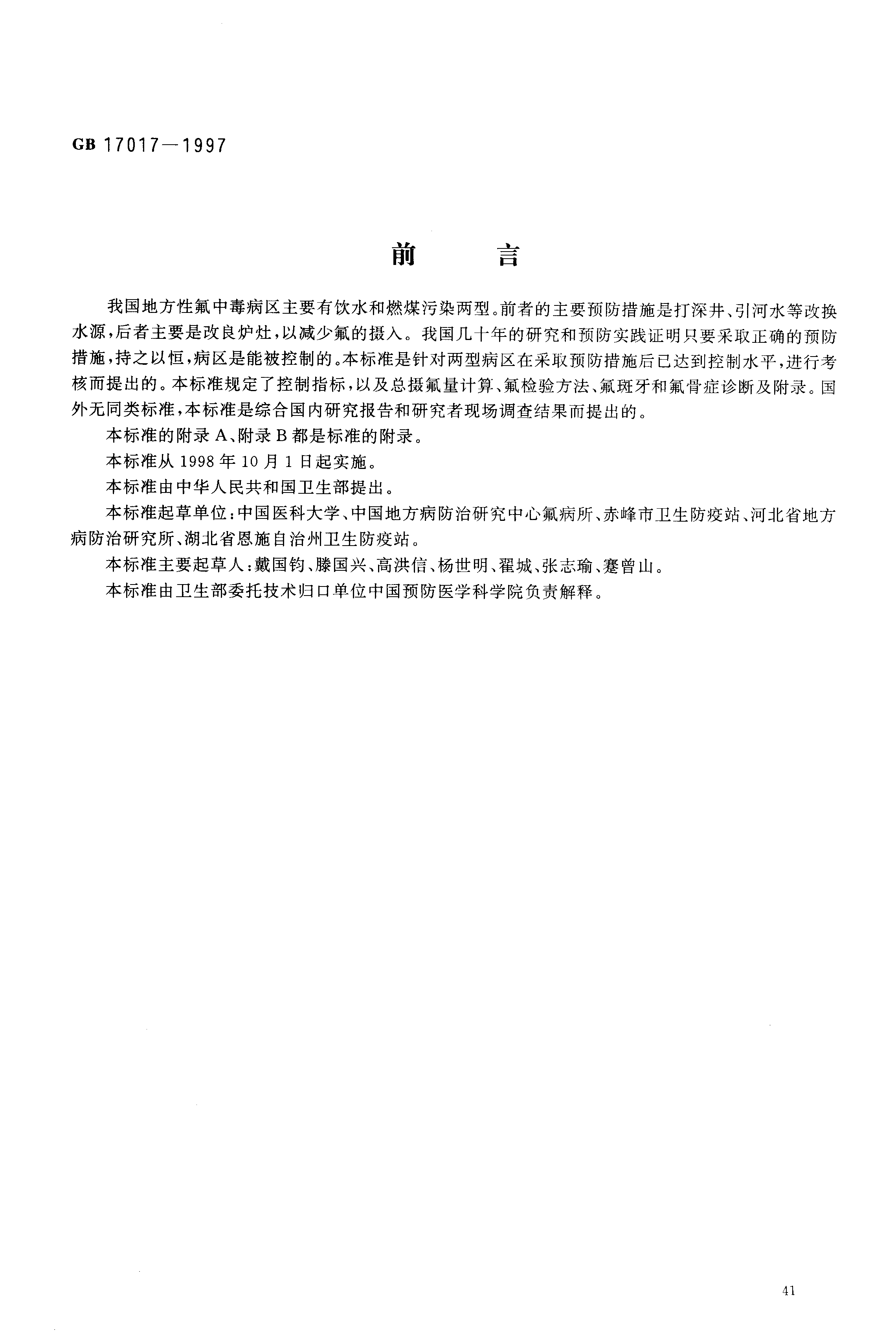 GB 17017—1997

前　　言

我国地方性氟中毒病区主要有饮水和燃煤污染两型。前者的主要预防措施是打深井、引河水等改换水源，后者主要是改良炉灶，以减少氟的摄入。我国几十年的研究和预防实践证明只要采取正确的预防措施，持之以恒，病区是能被控制的。本标准是针对两型病区在采取预防措施后已达到控制水平，进行考核而提出的。本标准规定了控制指标，以及总摄氟量计算、氟检验方法、氟斑牙和氟骨症诊断及附录。国外无同类标准，本标准是综合国内研究报告和研究者现场调查结果而提出的。

本标准的附录 A、附录 B 都是标准的附录。

本标准从 1998 年 10 月 1 日起实施。

本标准由中华人民共和国卫生部提出。

本标准起草单位：中国医科大学、中国地方病防治研究中心氟病所、赤峰市卫生防疫站、河北省地方病防治研究所、湖北省恩施自治州卫生防疫站。

本标准主要起草人：戴国钧、滕国兴、高洪信、杨世明、翟城、张志瑜、蹇曾山。

本标准由卫生部委托技术归口单位中国预防医学科学院负责解释。

41